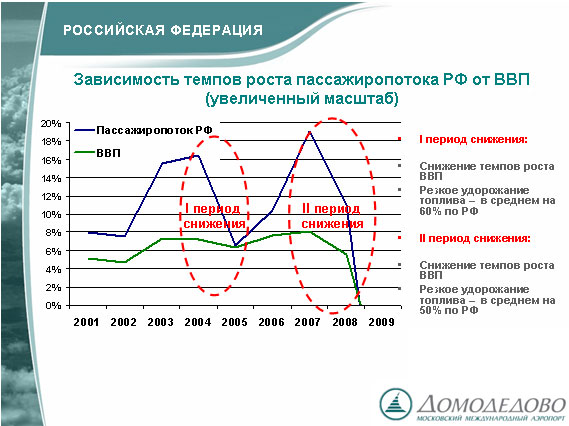 РОССИЙСКАЯ ФЕДЕРАЦИЯ

Зависимость темпов роста пассажиропотока РФ от ВВП (увеличенный масштаб)

20%
18%
16%
14%
12%
10%
8%
6%
4%
2%
0%

Пассажиропоток РФ
ВВП

I период снижения
II период снижения

2001 2002 2003 2004 2005 2006 2007 2008 2009

I период снижения:

Снижение темпов роста ВВП

Резкое удорожание топлива – в среднем на 60% по РФ

II период снижения:

Снижение темпов роста ВВП

Резкое удорожание топлива – в среднем на 50% по РФ

ДОМОДЕДОВО
МОСКОВСКИЙ МЕЖДУНАРОДНЫЙ АЭРОПОРТ